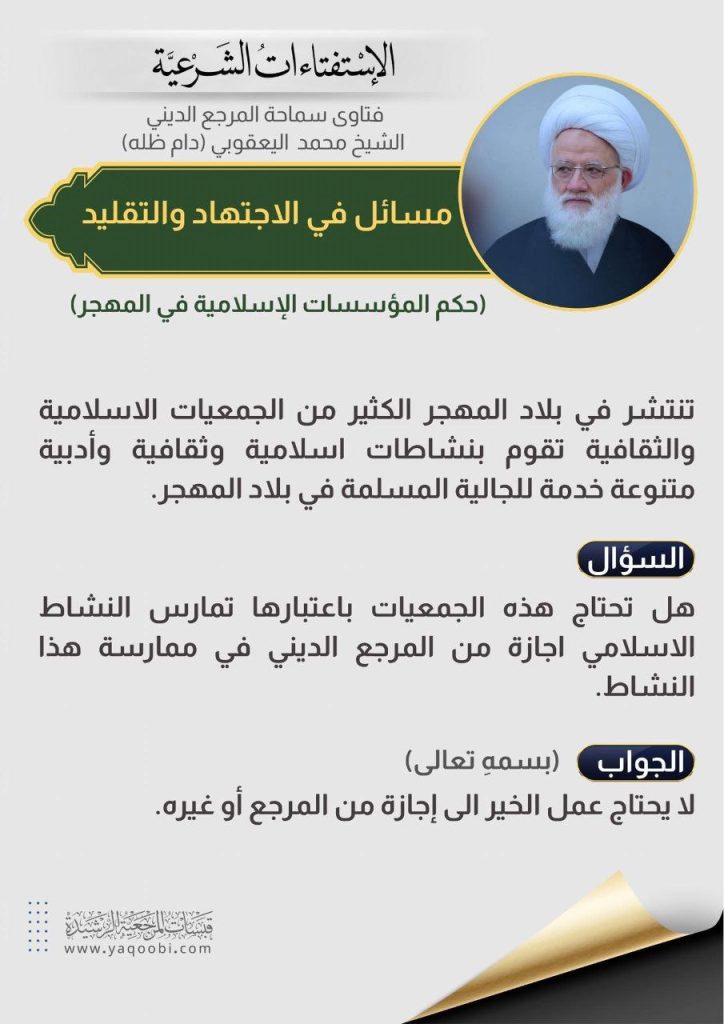 الإسْتفتاءاتُ الشَرْعيَّة

فتاوى سماحة المرجع الديني
الشيخ محمد اليعقوبي (دام ظله)

مسائل في الاجتهاد والتقليد

(حكم المؤسسات الإسلامية في المهجر)

تنتشر في بلاد المهجر الكثير من الجمعيات الاسلامية والثقافية تقوم بنشاطات اسلامية وثقافية وأدبية متنوعة خدمة للجالية المسلمة في بلاد المهجر.

السؤال

هل تحتاج هذه الجمعيات باعتبارها تمارس النشاط الاسلامي اجازة من المرجع الديني في ممارسة هذا النشاط.

الجواب (بسمهِ تعالى)

لا يحتاج عمل الخير الى إجازة من المرجع أو غيره.

قبسات المرجعية الرشيدة
www.yaqoobi.com